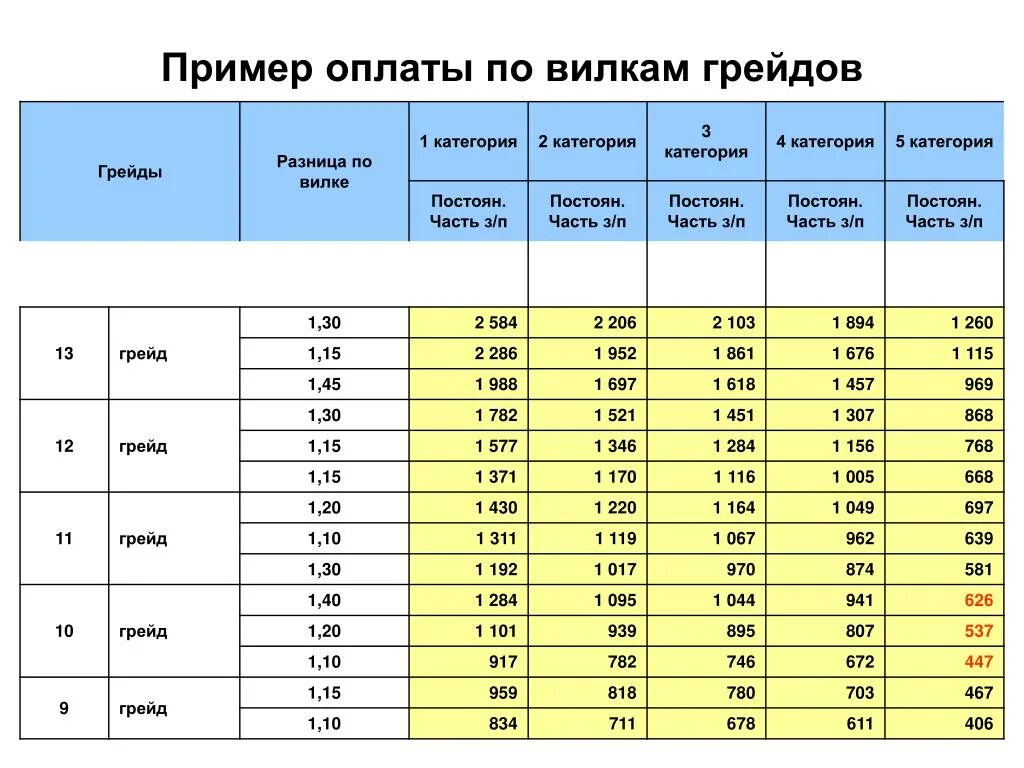 Пример оплаты по вилкам грейдов

| Грейды | | Разница по вилке | 1 категория | 2 категория | 3 категория | 4 категория | 5 категория |
|---|---|---|---|---|---|---|---|
| | | | Постоян. Часть з/п | Постоян. Часть з/п | Постоян. Часть з/п | Постоян. Часть з/п | Постоян. Часть з/п |
| | | | | | | | |
| 13 | грейд | 1,30 | 2 584 | 2 206 | 2 103 | 1 894 | 1 260 |
| | | 1,15 | 2 286 | 1 952 | 1 861 | 1 676 | 1 115 |
| | | 1,45 | 1 988 | 1 697 | 1 618 | 1 457 | 969 |
| 12 | грейд | 1,30 | 1 782 | 1 521 | 1 451 | 1 307 | 868 |
| | | 1,15 | 1 577 | 1 346 | 1 284 | 1 156 | 768 |
| | | 1,15 | 1 371 | 1 170 | 1 116 | 1 005 | 668 |
| 11 | грейд | 1,20 | 1 430 | 1 220 | 1 164 | 1 049 | 697 |
| | | 1,10 | 1 311 | 1 119 | 1 067 | 962 | 639 |
| | | 1,30 | 1 192 | 1 017 | 970 | 874 | 581 |
| 10 | грейд | 1,40 | 1 284 | 1 095 | 1 044 | 941 | 626 |
| | | 1,20 | 1 101 | 939 | 895 | 807 | 537 |
| | | 1,10 | 917 | 782 | 746 | 672 | 447 |
| 9 | грейд | 1,15 | 959 | 818 | 780 | 703 | 467 |
| | | 1,10 | 834 | 711 | 678 | 611 | 406 |